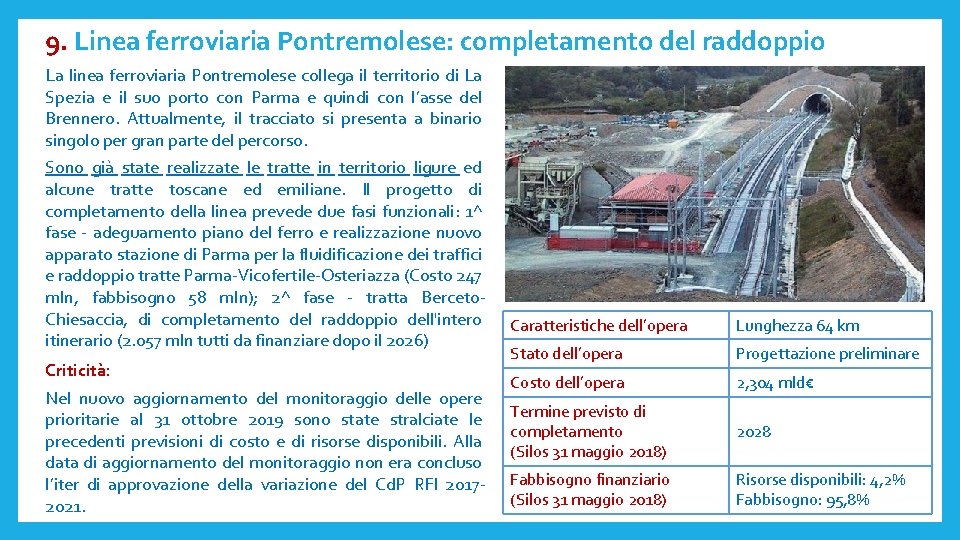 9. Linea ferroviaria Pontremolese: completamento del raddoppio

La linea ferroviaria Pontremolese collega il territorio di La Spezia e il suo porto con Parma e quindi con l'asse del Brennero. Attualmente, il tracciato si presenta a binario singolo per gran parte del percorso.

Sono già state realizzate le tratte in territorio ligure ed alcune tratte toscane ed emiliane. Il progetto di completamento della linea prevede due fasi funzionali: 1^ fase - adeguamento piano del ferro e realizzazione nuovo apparato stazione di Parma per la fluidificazione dei traffici e raddoppio tratte Parma-Vicofertile-Osteriazza (Costo 247 mln, fabbisogno 58 mln); 2^ fase - tratta Berceto-Chiesaccia, di completamento del raddoppio dell'intero itinerario (2.057 mln tutti da finanziare dopo il 2026)

Criticità:

Nel nuovo aggiornamento del monitoraggio delle opere prioritarie al 31 ottobre 2019 sono state stralciate le precedenti previsioni di costo e di risorse disponibili. Alla data di aggiornamento del monitoraggio non era concluso l'iter di approvazione della variazione del CdP RFI 2017-2021.

| Caratteristiche dell'opera | Lunghezza 64 km |
|---|---|
| Stato dell'opera | Progettazione preliminare |
| Costo dell'opera | 2,304 mld€ |
| Termine previsto di completamento (Silos 31 maggio 2018) | 2028 |
| Fabbisogno finanziario (Silos 31 maggio 2018) | Risorse disponibili: 4,2% Fabbisogno: 95,8% |